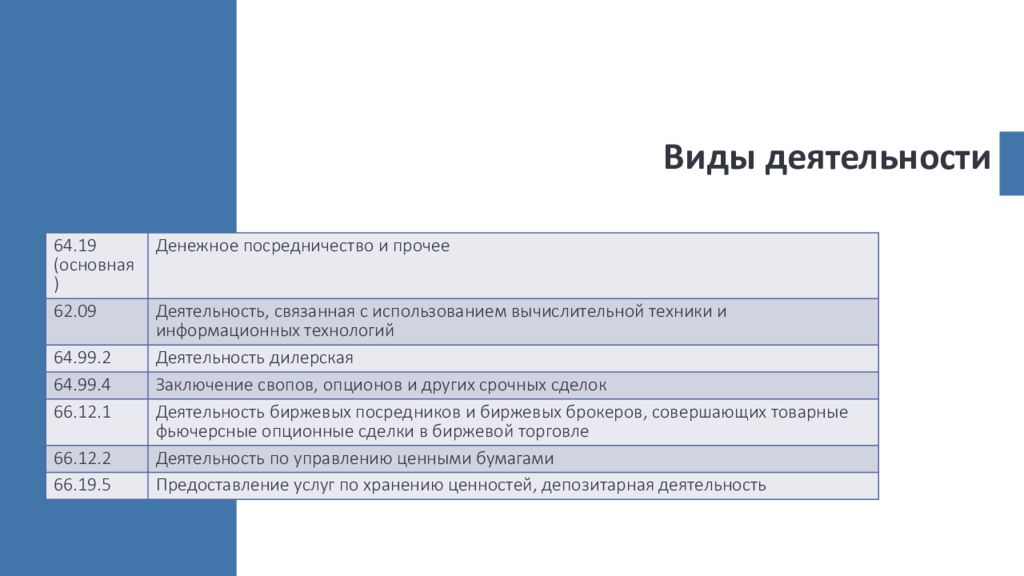 Виды деятельности

| | |
|---|---|
| 64.19 (основная ) | Денежное посредничество и прочее |
| 62.09 | Деятельность, связанная с использованием вычислительной техники и информационных технологий |
| 64.99.2 | Деятельность дилерская |
| 64.99.4 | Заключение свопов, опционов и других срочных сделок |
| 66.12.1 | Деятельность биржевых посредников и биржевых брокеров, совершающих товарные фьючерсные опционные сделки в биржевой торговле |
| 66.12.2 | Деятельность по управлению ценными бумагами |
| 66.19.5 | Предоставление услуг по хранению ценностей, депозитарная деятельность |